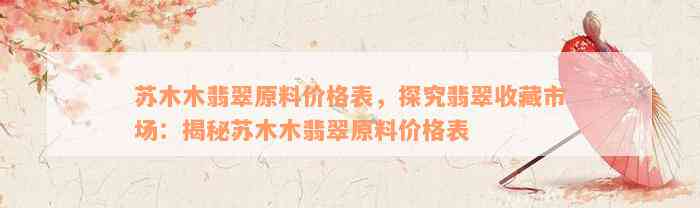 苏木木翡翠原料价格表，探究翡翠收藏市场：揭秘苏木木翡翠原料价格表